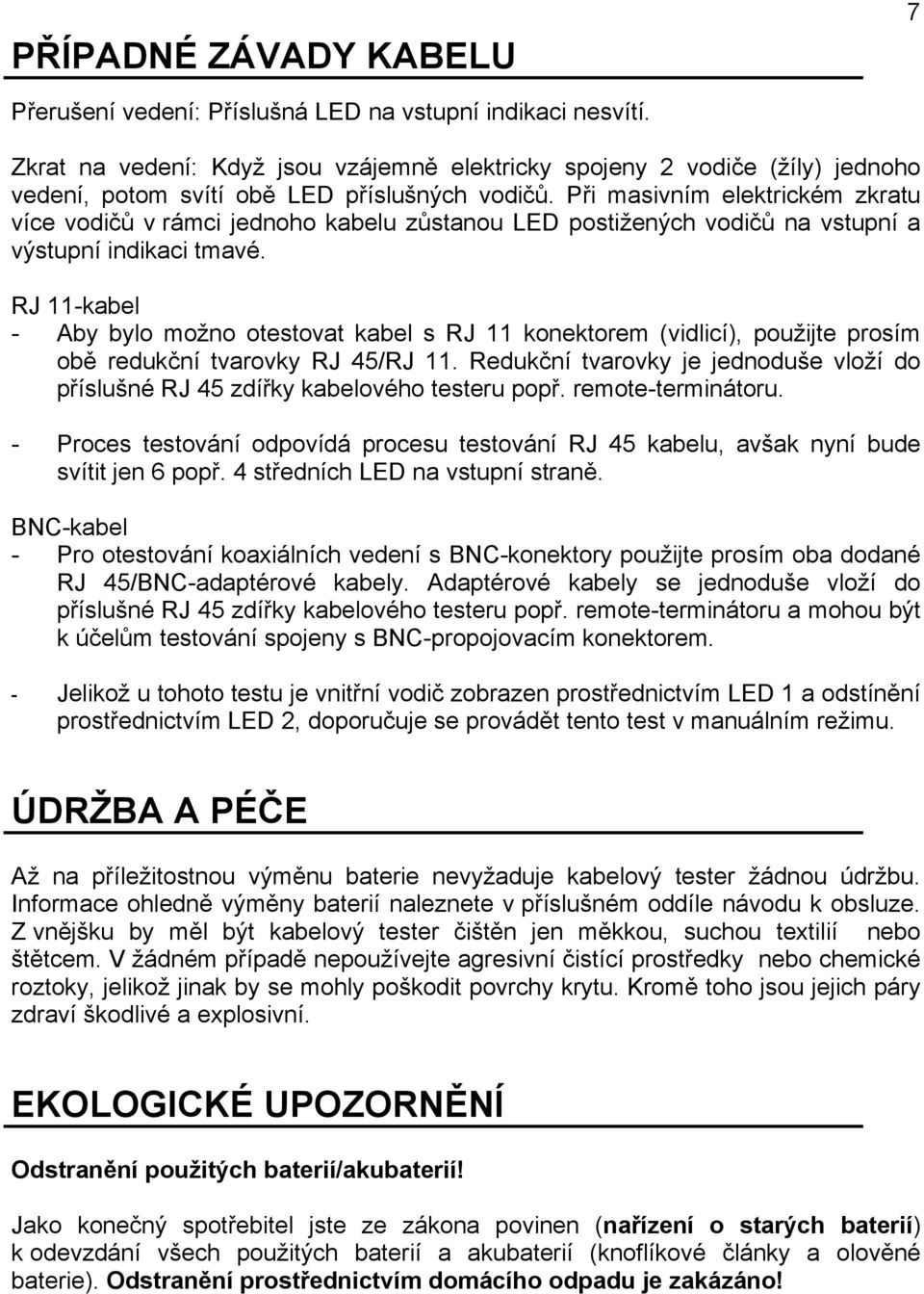 7

PŘÍPADNÉ ZÁVADY KABELU

Přerušení vedení: Příslušná LED na vstupní indikaci nesvítí.

Zkrat na vedení: Když jsou vzájemně elektricky spojeny 2 vodiče (žíly) jednoho vedení, potom svítí obě LED příslušných vodičů. Při masivním elektrickém zkratu více vodičů v rámci jednoho kabelu zůstanou LED postižených vodičů na vstupní a výstupní indikaci tmavé.

RJ 11-kabel
- Aby bylo možno otestovat kabel s RJ 11 konektorem (vidlicí), použijte prosím obě redukční tvarovky RJ 45/RJ 11. Redukční tvarovky je jednoduše vloží do příslušné RJ 45 zdířky kabelového testeru popř. remote-terminátoru.

- Proces testování odpovídá procesu testování RJ 45 kabelu, avšak nyní bude svítit jen 6 popř. 4 středních LED na vstupní straně.

BNC-kabel
- Pro otestování koaxiálních vedení s BNC-konektory použijte prosím oba dodané RJ 45/BNC-adaptérové kabely. Adaptérové kabely se jednoduše vloží do příslušné RJ 45 zdířky kabelového testeru popř. remote-terminátoru a mohou být k účelům testování spojeny s BNC-propojovacím konektorem.

- Jelikož u tohoto testu je vnitřní vodič zobrazen prostřednictvím LED 1 a odstínění prostřednictvím LED 2, doporučuje se provádět tento test v manuálním režimu.

ÚDRŽBA A PÉČE

Až na příležitostnou výměnu baterie nevyžaduje kabelový tester žádnou údržbu. Informace ohledně výměny baterií naleznete v příslušném oddíle návodu k obsluze. Z vnějšku by měl být kabelový tester čištěn jen měkkou, suchou textilií nebo štětcem. V žádném případě nepoužívejte agresivní čistící prostředky nebo chemické roztoky, jelikož jinak by se mohly poškodit povrchy krytu. Kromě toho jsou jejich páry zdraví škodlivé a explosivní.

EKOLOGICKÉ UPOZORNĚNÍ

Odstranění použitých baterií/akubaterií!

Jako konečný spotřebitel jste ze zákona povinen (nařízení o starých baterií) k odevzdání všech použitých baterií a akubaterií (knoflíkové články a olověné baterie). Odstranění prostřednictvím domácího odpadu je zakázáno!